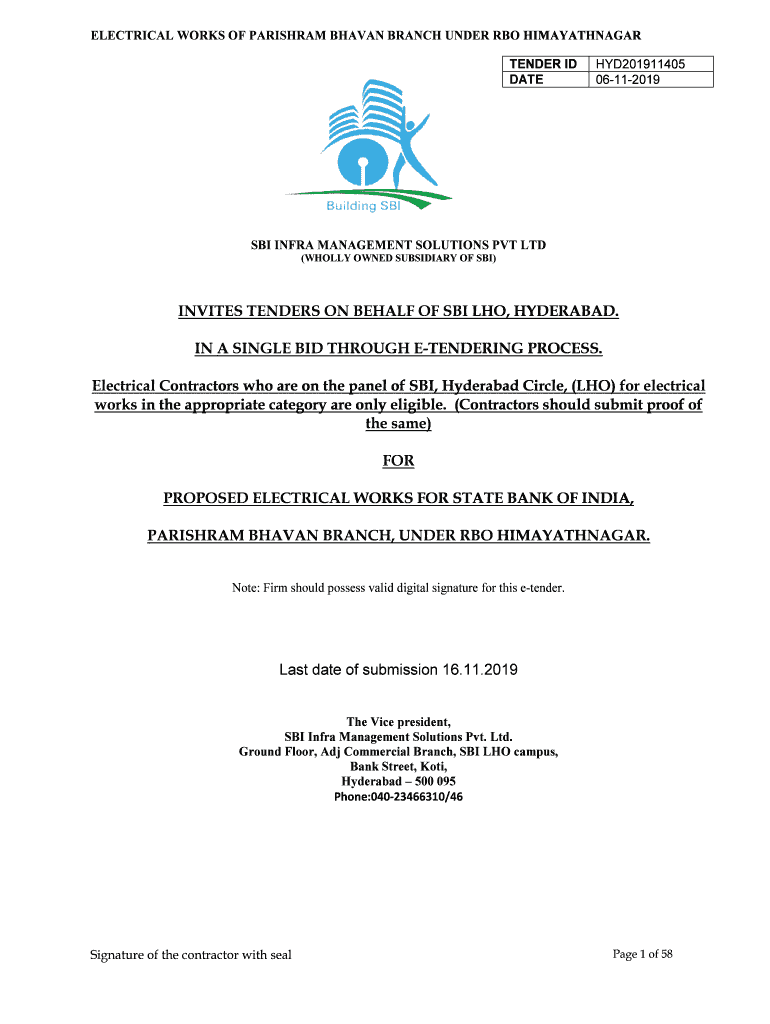 ELECTRICAL WORKS OF PARISHRAM BHAVAN BRANCH UNDER RBO HIMAYATHNAGAR

| TENDER ID | HYD201911405 |
|---|---|
| DATE | 06-11-2019 |

Building SBI

SBI INFRA MANAGEMENT SOLUTIONS PVT LTD
(WHOLLY OWNED SUBSIDIARY OF SBI)

INVITES TENDERS ON BEHALF OF SBI LHO, HYDERABAD.

IN A SINGLE BID THROUGH E-TENDERING PROCESS.

Electrical Contractors who are on the panel of SBI, Hyderabad Circle, (LHO) for electrical works in the appropriate category are only eligible. (Contractors should submit proof of the same)

FOR

PROPOSED ELECTRICAL WORKS FOR STATE BANK OF INDIA,

PARISHRAM BHAVAN BRANCH, UNDER RBO HIMAYATHNAGAR.

Note: Firm should possess valid digital signature for this e-tender.

Last date of submission 16.11.2019

The Vice president,
SBI Infra Management Solutions Pvt. Ltd.
Ground Floor, Adj Commercial Branch, SBI LHO campus,
Bank Street, Koti,
Hyderabad – 500 095
Phone:040-23466310/46

Signature of the contractor with seal

Page 1 of 58